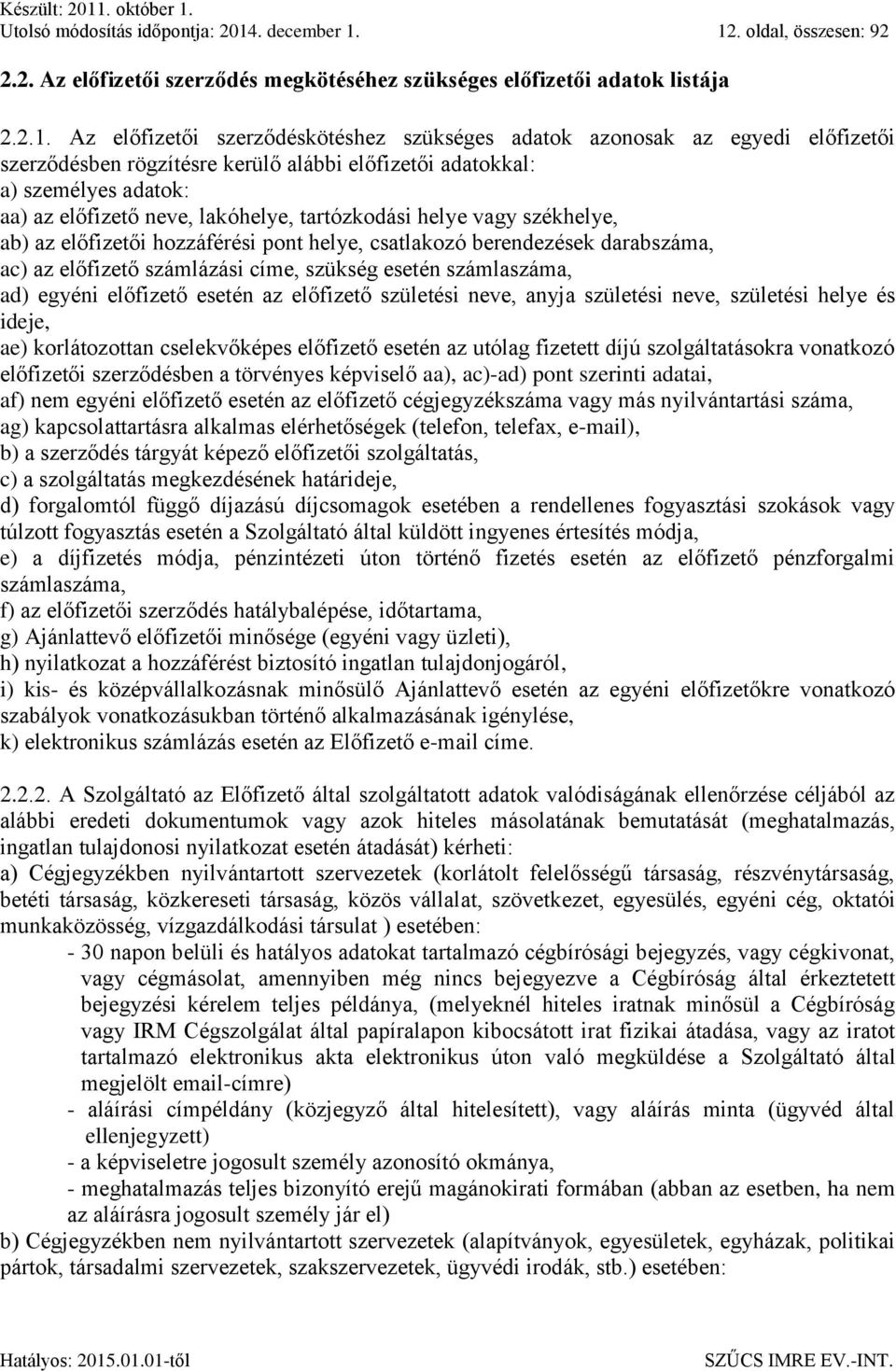 Készült: 2011. október 1.
Utolsó módosítás időpontja: 2014. december 1. 12. oldal, összesen: 92

2.2. Az előfizetői szerződés megkötéséhez szükséges előfizetői adatok listája

2.2.1. Az előfizetői szerződéskötéshez szükséges adatok azonosak az egyedi előfizetői szerződésben rögzítésre kerülő alábbi előfizetői adatokkal:
a) személyes adatok:
aa) az előfizető neve, lakóhelye, tartózkodási helye vagy székhelye,
ab) az előfizetői hozzáférési pont helye, csatlakozó berendezések darabszáma,
ac) az előfizető számlázási címe, szükség esetén számlaszáma,
ad) egyéni előfizető esetén az előfizető születési neve, anyja születési neve, születési helye és ideje,
ae) korlátozottan cselekvőképes előfizető esetén az utólag fizetett díjú szolgáltatásokra vonatkozó előfizetői szerződésben a törvényes képviselő aa), ac)-ad) pont szerinti adatai,
af) nem egyéni előfizető esetén az előfizető cégjegyzékszáma vagy más nyilvántartási száma,
ag) kapcsolattartásra alkalmas elérhetőségek (telefon, telefax, e-mail),
b) a szerződés tárgyát képező előfizetői szolgáltatás,
c) a szolgáltatás megkezdésének határideje,
d) forgalomtól függő díjazású díjcsomagok esetében a rendellenes fogyasztási szokások vagy túlzott fogyasztás esetén a Szolgáltató által küldött ingyenes értesítés módja,
e) a díjfizetés módja, pénzintézeti úton történő fizetés esetén az előfizető pénzforgalmi számlaszáma,
f) az előfizetői szerződés hatálybalépése, időtartama,
g) Ajánlattevő előfizetői minősége (egyéni vagy üzleti),
h) nyilatkozat a hozzáférést biztosító ingatlan tulajdonjogáról,
i) kis- és középvállalkozásnak minősülő Ajánlattevő esetén az egyéni előfizetőkre vonatkozó szabályok vonatkozásukban történő alkalmazásának igénylése,
k) elektronikus számlázás esetén az Előfizető e-mail címe.

2.2.2. A Szolgáltató az Előfizető által szolgáltatott adatok valódiságának ellenőrzése céljából az alábbi eredeti dokumentumok vagy azok hiteles másolatának bemutatását (meghatalmazás, ingatlan tulajdonosi nyilatkozat esetén átadását) kérheti:
a) Cégjegyzékben nyilvántartott szervezetek (korlátolt felelősségű társaság, részvénytársaság, betéti társaság, közkereseti társaság, közös vállalat, szövetkezet, egyesülés, egyéni cég, oktatói munkaközösség, vízgazdálkodási társulat ) esetében:
- 30 napon belüli és hatályos adatokat tartalmazó cégbírósági bejegyzés, vagy cégkivonat, vagy cégmásolat, amennyiben még nincs bejegyezve a Cégbíróság által érkeztetett bejegyzési kérelem teljes példánya, (melyeknél hiteles iratnak minősül a Cégbíróság vagy IRM Cégszolgálat által papíralapon kibocsátott irat fizikai átadása, vagy az iratot tartalmazó elektronikus akta elektronikus úton való megküldése a Szolgáltató által megjelölt email-címre)
- aláírási címpéldány (közjegyző által hitelesített), vagy aláírás minta (ügyvéd által ellenjegyzett)
- a képviseletre jogosult személy azonosító okmánya,
- meghatalmazás teljes bizonyító erejű magánokirati formában (abban az esetben, ha nem az aláírásra jogosult személy jár el)
b) Cégjegyzékben nem nyilvántartott szervezetek (alapítványok, egyesületek, egyházak, politikai pártok, társadalmi szervezetek, szakszervezetek, ügyvédi irodák, stb.) esetében:

Hatályos: 2015.01.01-től SZŰCS IMRE EV.-INT.